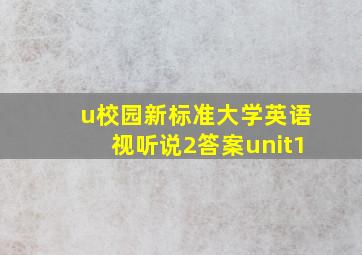 u校园新标准大学英语视听说2答案unit1